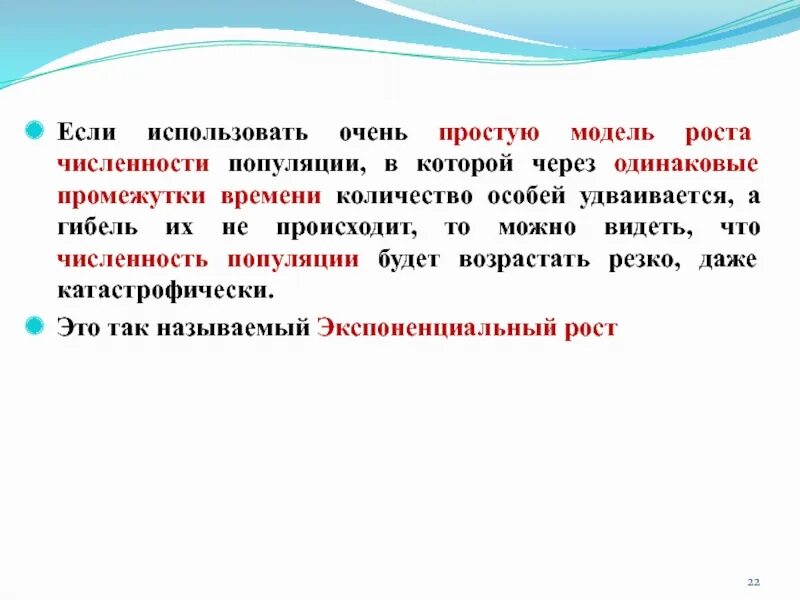 • Если использовать очень простую модель роста численности популяции, в которой через одинаковые промежутки времени количество особей удваивается, а гибель их не происходит, то можно видеть, что численность популяции будет возрастать резко, даже катастрофически.

• Это так называемый Экспоненциальный рост

22